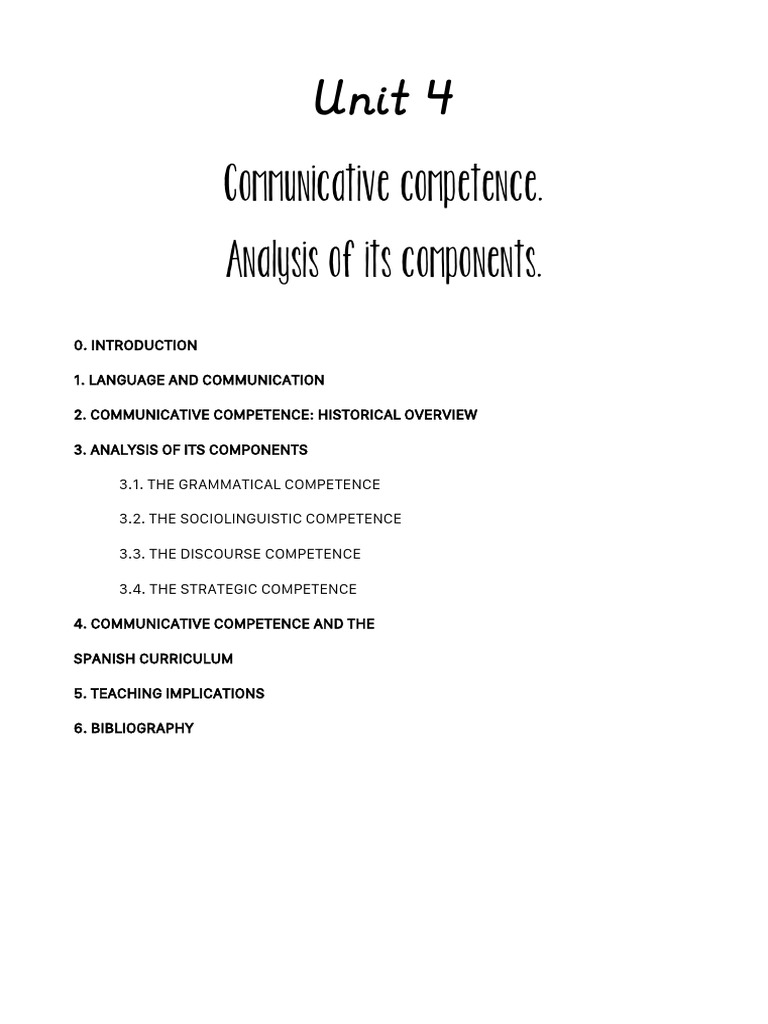 Unit 4

Communicative competence.

Analysis of its components.

0. INTRODUCTION

1. LANGUAGE AND COMMUNICATION

2. COMMUNICATIVE COMPETENCE: HISTORICAL OVERVIEW

3. ANALYSIS OF ITS COMPONENTS

3.1. THE GRAMMATICAL COMPETENCE

3.2. THE SOCIOLINGUISTIC COMPETENCE

3.3. THE DISCOURSE COMPETENCE

3.4. THE STRATEGIC COMPETENCE

4. COMMUNICATIVE COMPETENCE AND THE

SPANISH CURRICULUM

5. TEACHING IMPLICATIONS

6. BIBLIOGRAPHY